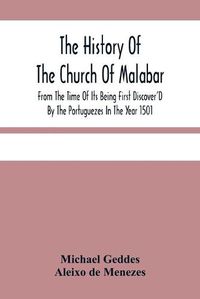 The History Of
The Church Of Malabar

From The Time Of Its Being First Discover'D
By The Portuguezes In The Year 1501

Michael Geddes
Aleixo de Menezes